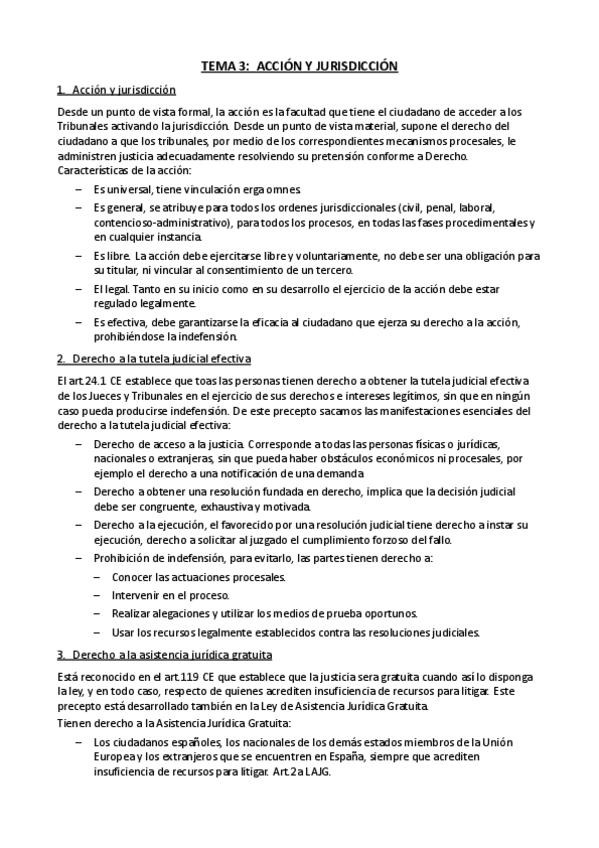 TEMA 3: ACCIÓN Y JURISDICCIÓN

1. Acción y jurisdicción

Desde un punto de vista formal, la acción es la facultad que tiene el ciudadano de acceder a los Tribunales activando la jurisdicción. Desde un punto de vista material, supone el derecho del ciudadano a que los tribunales, por medio de los correspondientes mecanismos procesales, le administren justicia adecuadamente resolviendo su pretensión conforme a Derecho. Características de la acción:

– Es universal, tiene vinculación erga omnes.
– Es general, se atribuye para todos los ordenes jurisdiccionales (civil, penal, laboral, contencioso-administrativo), para todos los procesos, en todas las fases procedimentales y en cualquier instancia.
– Es libre. La acción debe ejercitarse libre y voluntariamente, no debe ser una obligación para su titular, ni vincular al consentimiento de un tercero.
– El legal. Tanto en su inicio como en su desarrollo el ejercicio de la acción debe estar regulado legalmente.
– Es efectiva, debe garantizarse la eficacia al ciudadano que ejerza su derecho a la acción, prohibiéndose la indefensión.

2. Derecho a la tutela judicial efectiva

El art.24.1 CE establece que toas las personas tienen derecho a obtener la tutela judicial efectiva de los Jueces y Tribunales en el ejercicio de sus derechos e intereses legítimos, sin que en ningún caso pueda producirse indefensión. De este precepto sacamos las manifestaciones esenciales del derecho a la tutela judicial efectiva:

– Derecho de acceso a la justicia. Corresponde a todas las personas físicas o jurídicas, nacionales o extranjeras, sin que pueda haber obstáculos económicos ni procesales, por ejemplo el derecho a una notificación de una demanda
– Derecho a obtener una resolución fundada en derecho, implica que la decisión judicial debe ser congruente, exhaustiva y motivada.
– Derecho a la ejecución, el favorecido por una resolución judicial tiene derecho a instar su ejecución, derecho a solicitar al juzgado el cumplimiento forzoso del fallo.
– Prohibición de indefensión, para evitarlo, las partes tienen derecho a:
  – Conocer las actuaciones procesales.
  – Intervenir en el proceso.
  – Realizar alegaciones y utilizar los medios de prueba oportunos.
  – Usar los recursos legalmente establecidos contra las resoluciones judiciales.

3. Derecho a la asistencia jurídica gratuita

Está reconocido en el art.119 CE que establece que la justicia sera gratuita cuando así lo disponga la ley, y en todo caso, respecto de quienes acrediten insuficiencia de recursos para litigar. Este precepto está desarrollado también en la Ley de Asistencia Jurídica Gratuita.
Tienen derecho a la Asistencia Jurídica Gratuita:

– Los ciudadanos españoles, los nacionales de los demás estados miembros de la Unión Europea y los extranjeros que se encuentren en España, siempre que acrediten insuficiencia de recursos para litigar. Art.2 a LAJG.